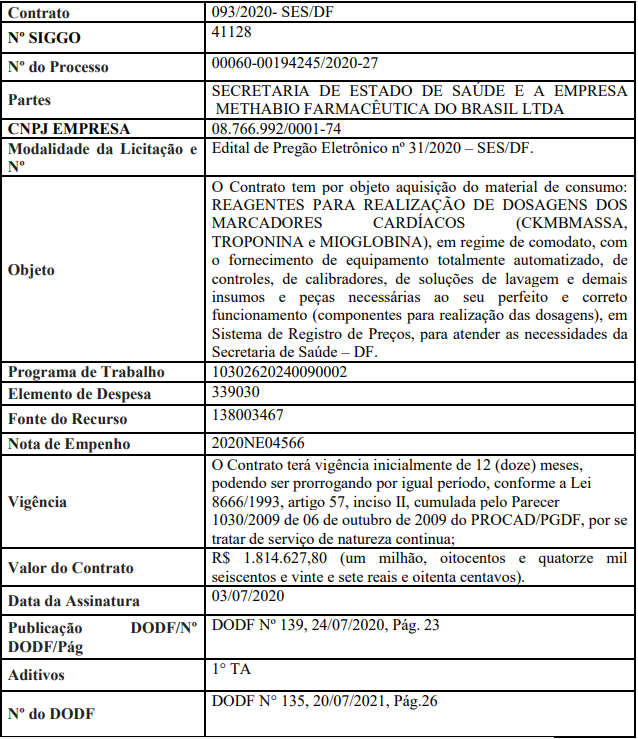 | Contrato | 093/2020- SES/DF |
|---|---|
| Nº SIGGO | 41128 |
| Nº do Processo | 00060-00194245/2020-27 |
| Partes | SECRETARIA DE ESTADO DE SAÚDE E A EMPRESA METHABIO FARMACÊUTICA DO BRASIL LTDA |
| CNPJ EMPRESA | 08.766.992/0001-74 |
| Modalidade da Licitação e Nº | Edital de Pregão Eletrônico nº 31/2020 – SES/DF. |
| Objeto | O Contrato tem por objeto aquisição do material de consumo: REAGENTES PARA REALIZAÇÃO DE DOSAGENS DOS MARCADORES CARDÍACOS (CKMBMASSA, TROPONINA e MIOGLOBINA), em regime de comodato, com o fornecimento de equipamento totalmente automatizado, de controles, de calibradores, de soluções de lavagem e demais insumos e peças necessárias ao seu perfeito e correto funcionamento (componentes para realização das dosagens), em Sistema de Registro de Preços, para atender as necessidades da Secretaria de Saúde – DF. |
| Programa de Trabalho | 10302620240090002 |
| Elemento de Despesa | 339030 |
| Fonte do Recurso | 138003467 |
| Nota de Empenho | 2020NE04566 |
| Vigência | O Contrato terá vigência inicialmente de 12 (doze) meses, podendo ser prorrogando por igual período, conforme a Lei 8666/1993, artigo 57, inciso II, cumulada pelo Parecer 1030/2009 de 06 de outubro de 2009 do PROCAD/PGDF, por se tratar de serviço de natureza continua; |
| Valor do Contrato | R$ 1.814.627,80 (um milhão, oitocentos e quatorze mil seiscentos e vinte e sete reais e oitenta centavos). |
| Data da Assinatura | 03/07/2020 |
| Publicação DODF/Nº DODF/Pág | DODF Nº 139, 24/07/2020, Pág. 23 |
| Aditivos | 1° TA |
| Nº do DODF | DODF N° 135, 20/07/2021, Pág.26 |